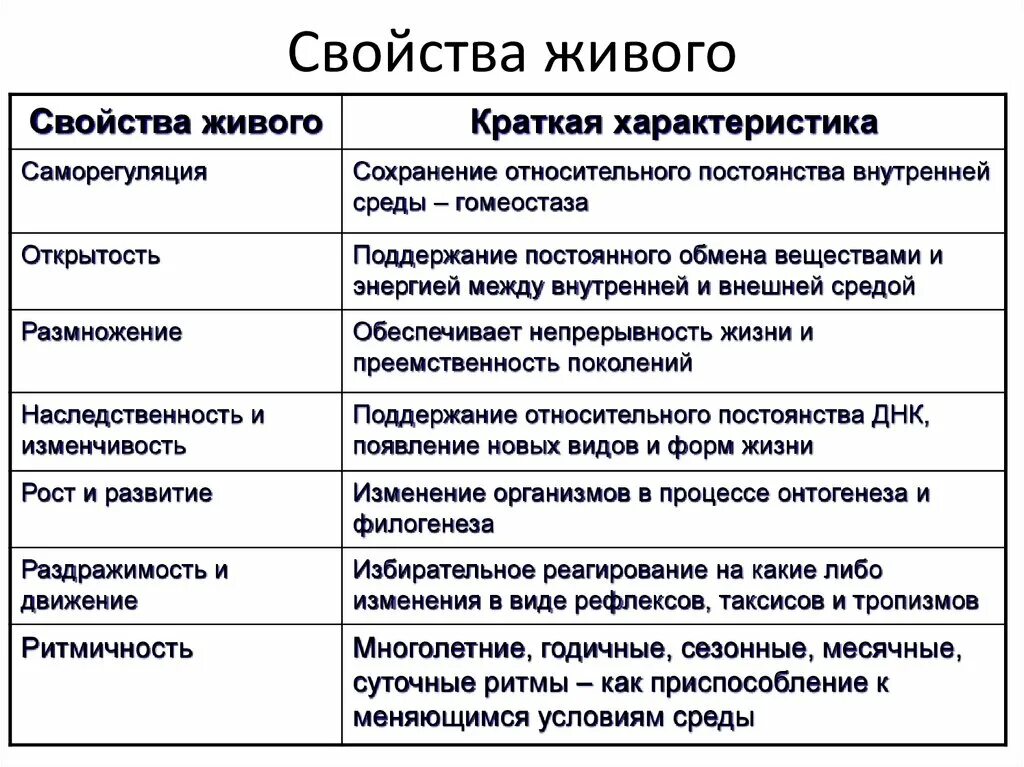 Свойства живого

| Свойства живого | Краткая характеристика |
|---|---|
| Саморегуляция | Сохранение относительного постоянства внутренней среды – гомеостаза |
| Открытость | Поддержание постоянного обмена веществами и энергией между внутренней и внешней средой |
| Размножение | Обеспечивает непрерывность жизни и преемственность поколений |
| Наследственность и изменчивость | Поддержание относительного постоянства ДНК, появление новых видов и форм жизни |
| Рост и развитие | Изменение организмов в процессе онтогенеза и филогенеза |
| Раздражимость и движение | Избирательное реагирование на какие либо изменения в виде рефлексов, таксисов и тропизмов |
| Ритмичность | Многолетние, годичные, сезонные, месячные, суточные ритмы – как приспособление к меняющимся условиям среды |